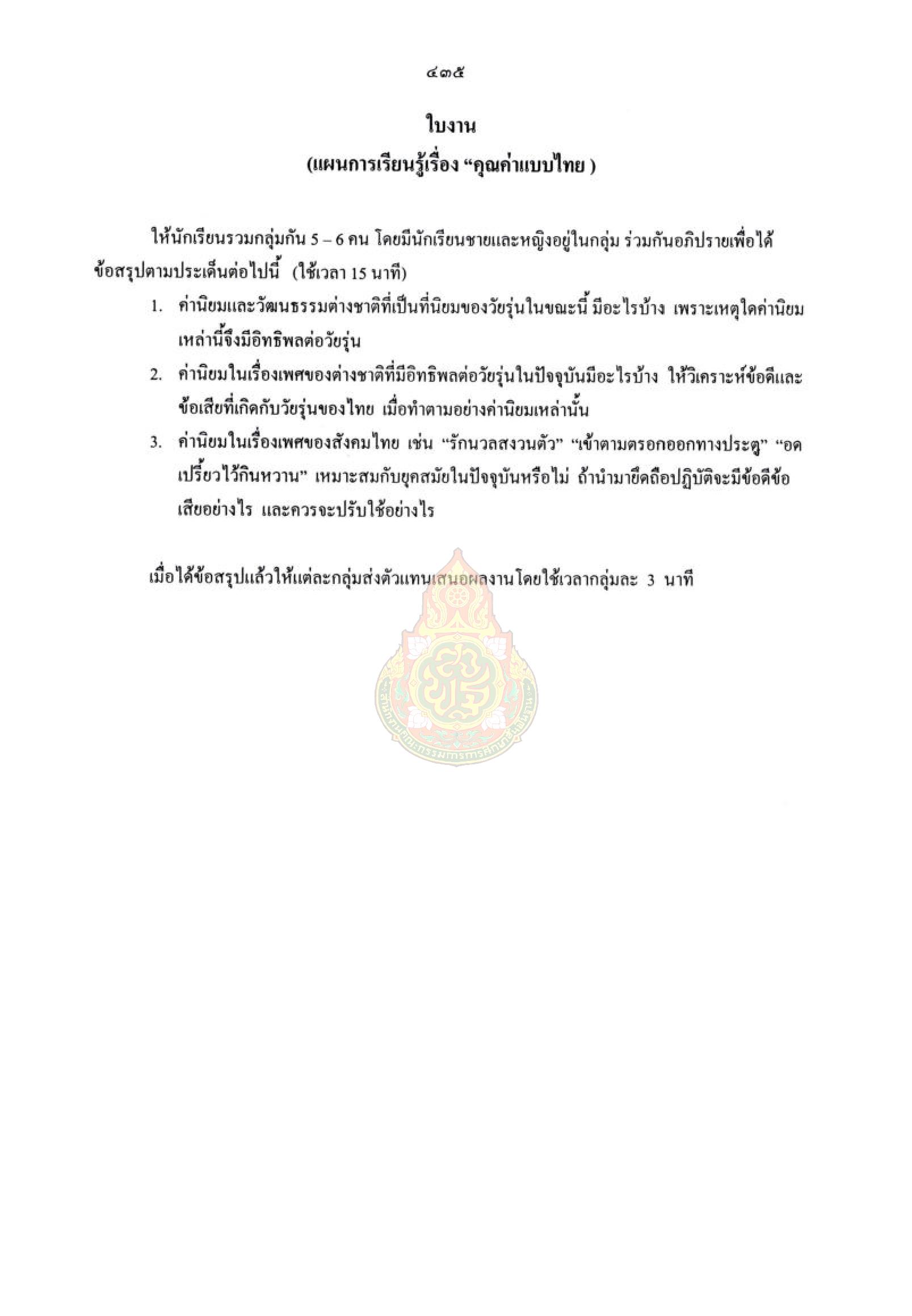 ๔๓๕

ใบงาน

(แผนการเรียนรู้เรื่อง “คุณค่าแบบไทย )

ให้นักเรียนรวมกลุ่มกัน 5 – 6 คน โดยมีนักเรียนชายและหญิงอยู่ในกลุ่ม ร่วมกันอภิปรายเพื่อได้ข้อสรุปตามประเด็นต่อไปนี้ (ใช้เวลา 15 นาที)

1. ค่านิยมและวัฒนธรรมต่างชาติที่เป็นที่นิยมของวัยรุ่นในขณะนี้ มีอะไรบ้าง เพราะเหตุใดค่านิยมเหล่านี้จึงมีอิทธิพลต่อวัยรุ่น

2. ค่านิยมในเรื่องเพศของต่างชาติที่มีอิทธิพลต่อวัยรุ่นในปัจจุบันมีอะไรบ้าง ให้วิเคราะห์ข้อดีและข้อเสียที่เกิดกับวัยรุ่นของไทย เมื่อทำตามอย่างค่านิยมเหล่านั้น

3. ค่านิยมในเรื่องเพศของสังคมไทย เช่น “รักนวลสงวนตัว” “เข้าตามตรอกออกทางประตู” “อดเปรี้ยวไว้กินหวาน” เหมาะสมกับยุคสมัยในปัจจุบันหรือไม่ ถ้านำมายึดถือปฏิบัติจะมีข้อดีข้อเสียอย่างไร และควรจะปรับใช้อย่างไร

เมื่อได้ข้อสรุปแล้วให้แต่ละกลุ่มส่งตัวแทนเสนอผลงานโดยใช้เวลากลุ่มละ 3 นาที

สำนักงานคณะกรรมการการศึกษาขั้นพื้นฐาน